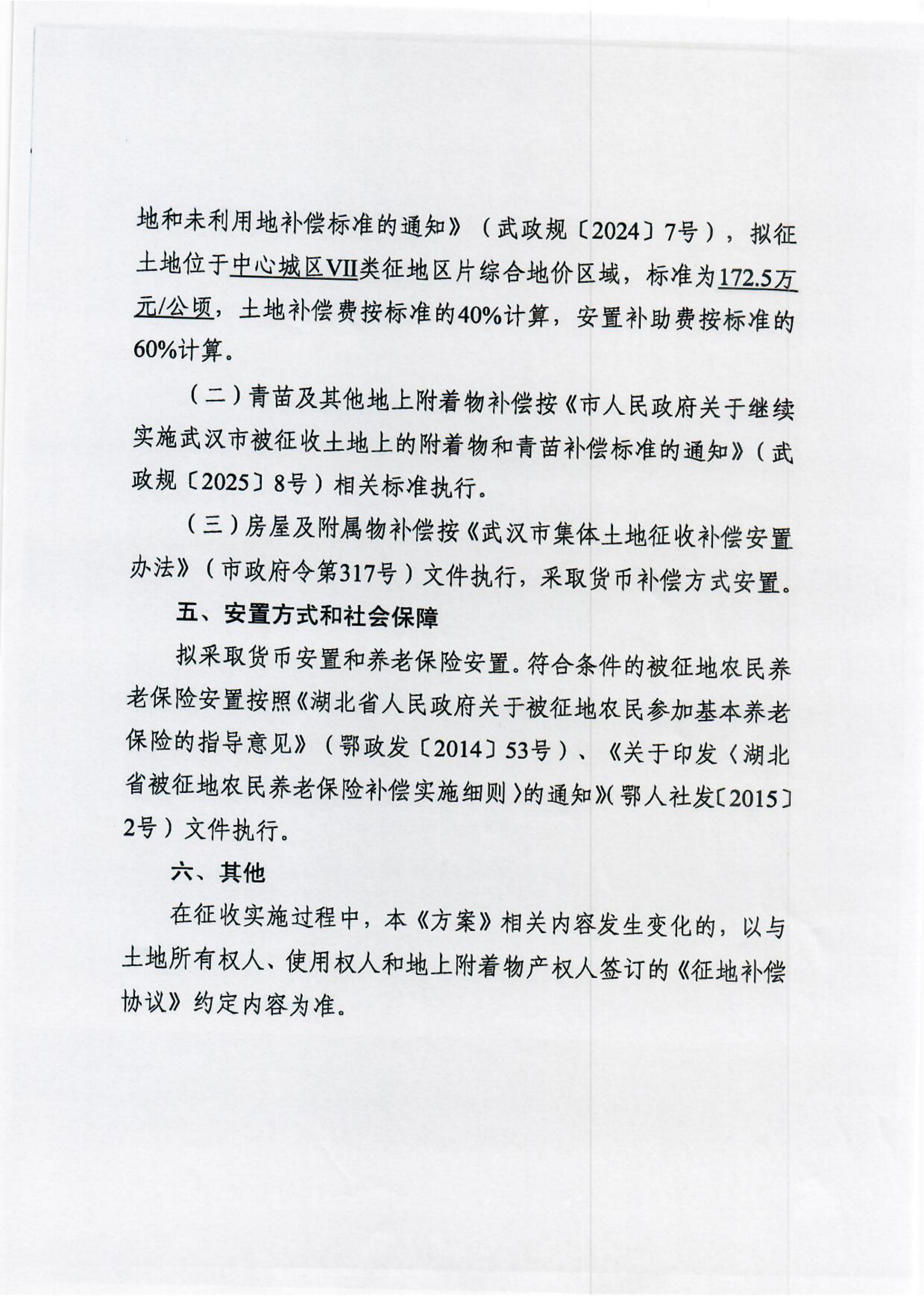 地和未利用地补偿标准的通知》（武政规〔2024〕7号），拟征土地位于中心城区VII类征地区片综合地价区域，标准为172.5万元/公顷，土地补偿费按标准的40%计算，安置补助费按标准的60%计算。

（二）青苗及其他地上附着物补偿按《市人民政府关于继续实施武汉市被征收土地上的附着物和青苗补偿标准的通知》（武政规〔2025〕8号）相关标准执行。

（三）房屋及附属物补偿按《武汉市集体土地征收补偿安置办法》（市政府令第317号）文件执行，采取货币补偿方式安置。

五、安置方式和社会保障

拟采取货币安置和养老保险安置。符合条件的被征地农民养老保险安置按照《湖北省人民政府关于被征地农民参加基本养老保险的指导意见》（鄂政发〔2014〕53号）、《关于印发〈湖北省被征地农民养老保险补偿实施细则〉的通知》（鄂人社发〔2015〕2号）文件执行。

六、其他

在征收实施过程中，本《方案》相关内容发生变化的，以与土地所有权人、使用权人和地上附着物产权人签订的《征地补偿协议》约定内容为准。